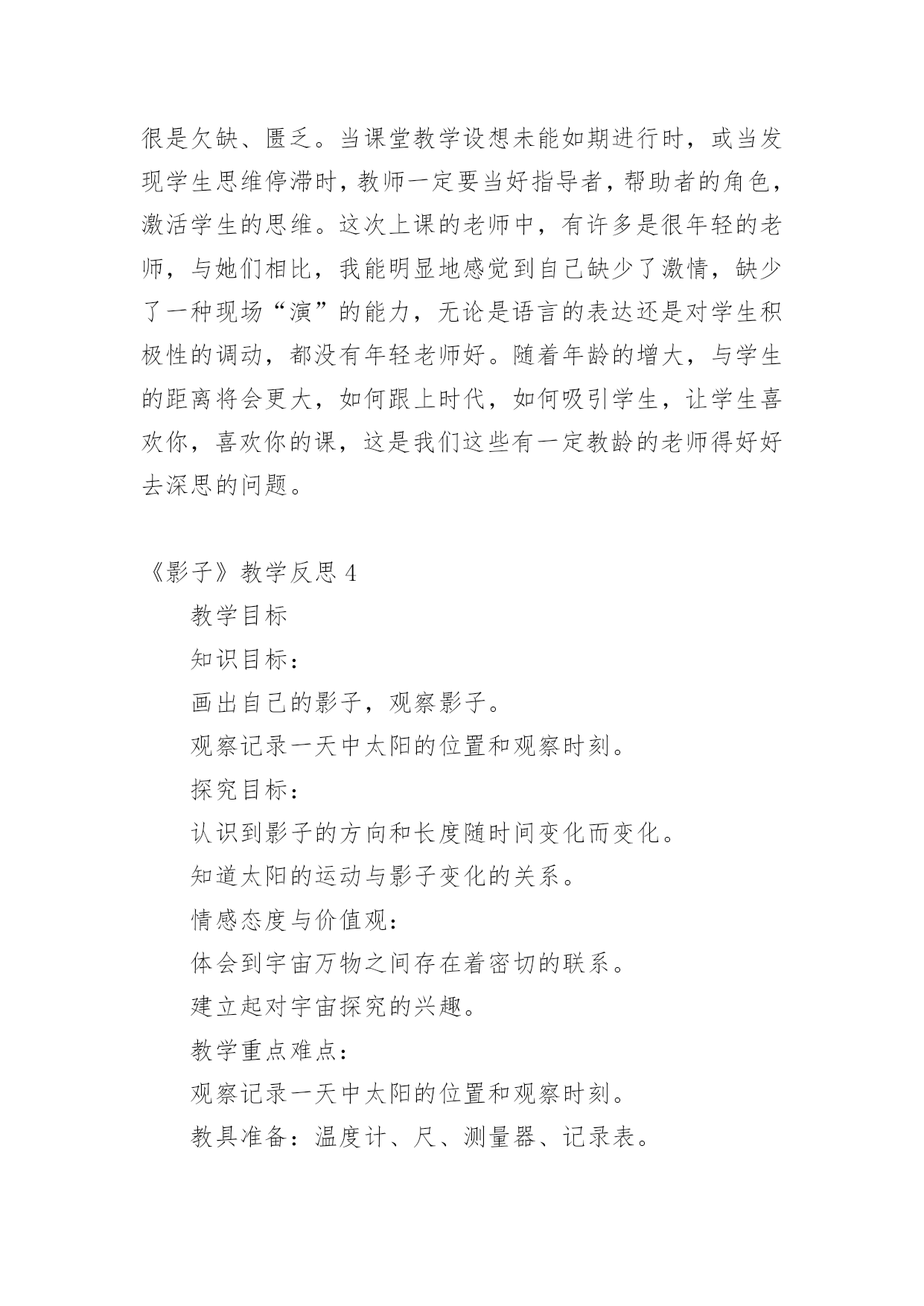 很是欠缺、匮乏。当课堂教学设想未能如期进行时，或当发现学生思维停滞时，教师一定要当好指导者，帮助者的角色，激活学生的思维。这次上课的老师中，有许多是很年轻的老师，与她们相比，我能明显地感觉到自己缺少了激情，缺少了一种现场“演”的能力，无论是语言的表达还是对学生积极性的调动，都没有年轻老师好。随着年龄的增大，与学生的距离将会更大，如何跟上时代，如何吸引学生，让学生喜欢你，喜欢你的课，这是我们这些有一定教龄的老师得好好去深思的问题。

《影子》教学反思 4

教学目标

知识目标：

画出自己的影子，观察影子。

观察记录一天中太阳的位置和观察时刻。

探究目标：

认识到影子的方向和长度随时间变化而变化。

知道太阳的运动与影子变化的关系。

情感态度与价值观：

体会到宇宙万物之间存在着密切的联系。

建立起对宇宙探究的兴趣。

教学重点难点：

观察记录一天中太阳的位置和观察时刻。

教具准备：温度计、尺、测量器、记录表。